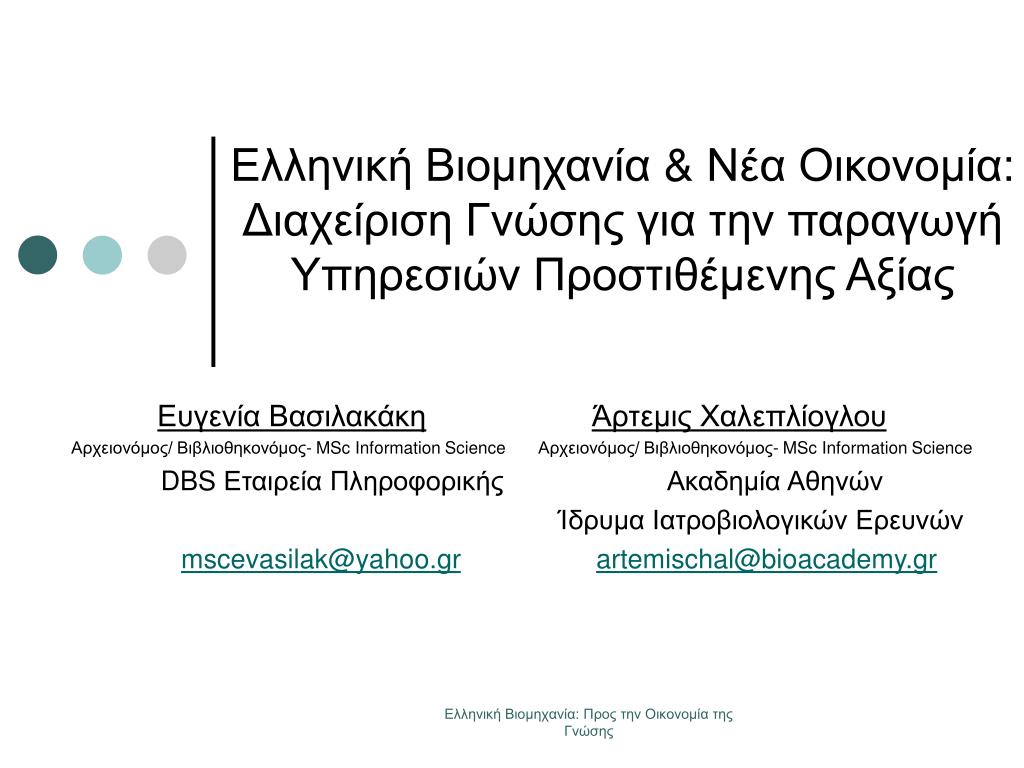 Ελληνική Βιομηχανία & Νέα Οικονομία: Διαχείριση Γνώσης για την παραγωγή Υπηρεσιών Προστιθέμενης Αξίας

Ευγενία Βασιλακάκη
Αρχειονόμος/ Βιβλιοθηκονόμος- MSc Information Science
DBS Εταιρεία Πληροφορικής

mscevasilak@yahoo.gr

Άρτεμις Χαλεπλίογλου
Αρχειονόμος/ Βιβλιοθηκονόμος- MSc Information Science
Ακαδημία Αθηνών
Ίδρυμα Ιατροβιολογικών Ερευνών
artemischal@bioacademy.gr

Ελληνική Βιομηχανία: Προς την Οικονομία της Γνώσης